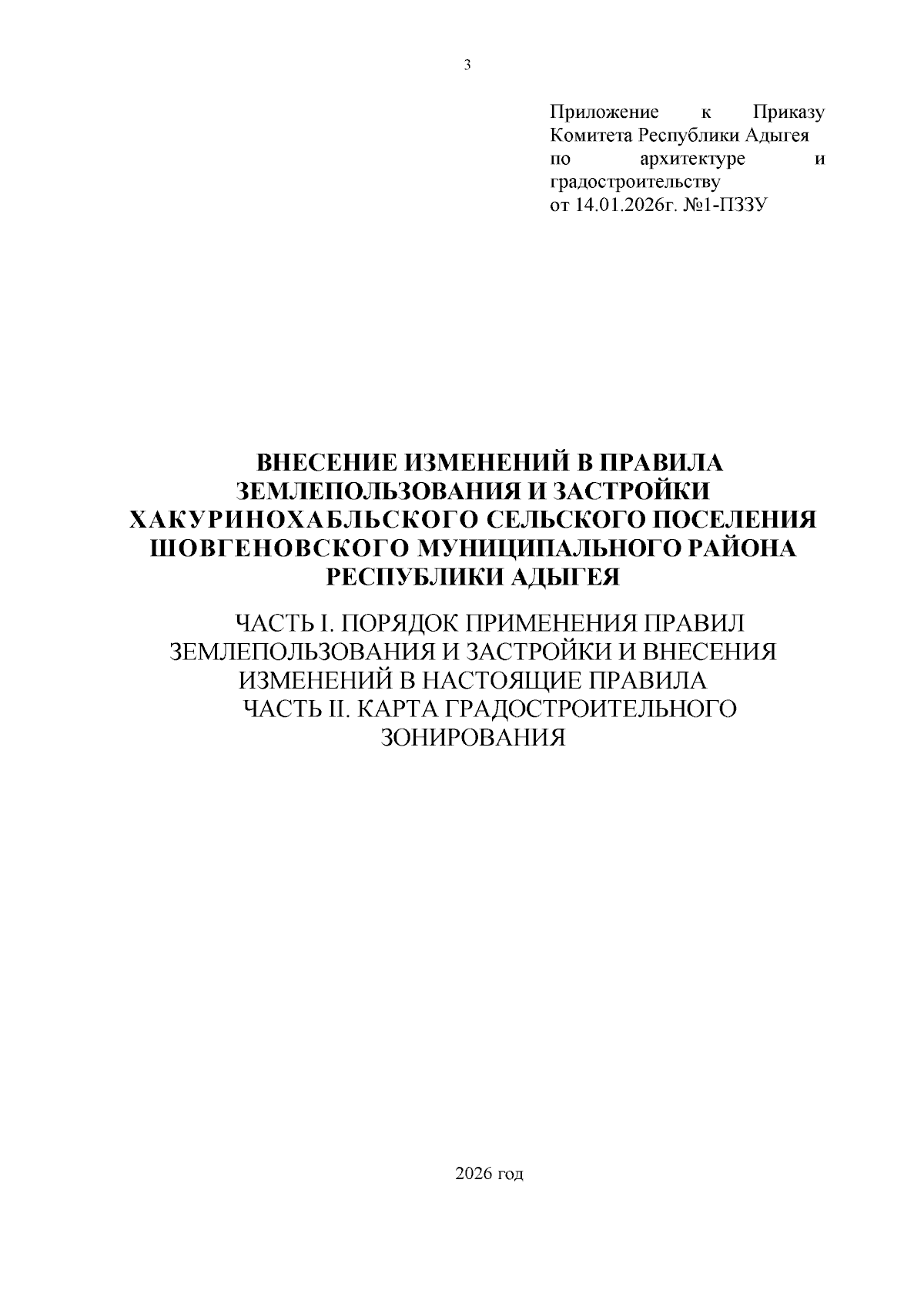 3

Приложение к Приказу Комитета Республики Адыгея по архитектуре и градостроительству от 14.01.2026г. №1-ПЗЗУ

ВНЕСЕНИЕ ИЗМЕНЕНИЙ В ПРАВИЛА
ЗЕМЛЕПОЛЬЗОВАНИЯ И ЗАСТРОЙКИ
ХАКУРИНОХАБЛЬСКОГО СЕЛЬСКОГО ПОСЕЛЕНИЯ
ШОВГЕНОВСКОГО МУНИЦИПАЛЬНОГО РАЙОНА
РЕСПУБЛИКИ АДЫГЕЯ

ЧАСТЬ I. ПОРЯДОК ПРИМЕНЕНИЯ ПРАВИЛ
ЗЕМЛЕПОЛЬЗОВАНИЯ И ЗАСТРОЙКИ И ВНЕСЕНИЯ
ИЗМЕНЕНИЙ В НАСТОЯЩИЕ ПРАВИЛА
ЧАСТЬ II. КАРТА ГРАДОСТРОИТЕЛЬНОГО
ЗОНИРОВАНИЯ

2026 год